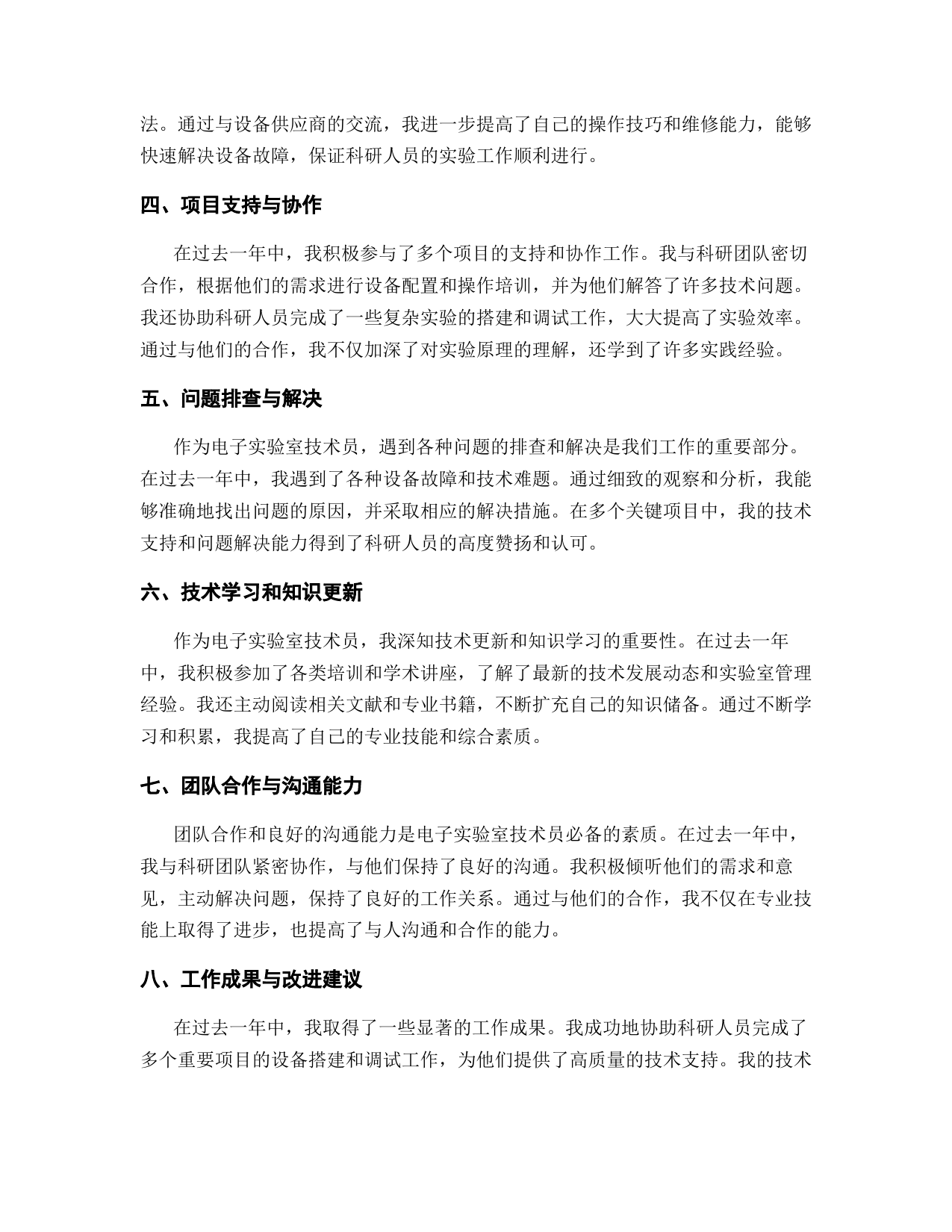 法。通过与设备供应商的交流，我进一步提高了自己的操作技巧和维修能力，能够快速解决设备故障，保证科研人员的实验工作顺利进行。

四、项目支持与协作

在过去一年中，我积极参与了多个项目的支持和协作工作。我与科研团队密切合作，根据他们的需求进行设备配置和操作培训，并为他们解答了许多技术问题。我还协助科研人员完成了一些复杂实验的搭建和调试工作，大大提高了实验效率。通过与他们的合作，我不仅加深了对实验原理的理解，还学到了许多实践经验。

五、问题排查与解决

作为电子实验室技术员，遇到各种问题的排查和解决是我们工作的重要部分。在过去一年中，我遇到了各种设备故障和技术难题。通过细致的观察和分析，我能够准确地找出问题的原因，并采取相应的解决措施。在多个关键项目中，我的技术支持和问题解决能力得到了科研人员的高度赞扬和认可。

六、技术学习和知识更新

作为电子实验室技术员，我深知技术更新和知识学习的重要性。在过去一年中，我积极参加了各类培训和学术讲座，了解了最新的技术发展动态和实验室管理经验。我还主动阅读相关文献和专业书籍，不断扩充自己的知识储备。通过不断学习和积累，我提高了自己的专业技能和综合素质。

七、团队合作与沟通能力

团队合作和良好的沟通能力是电子实验室技术员必备的素质。在过去一年中，我与科研团队紧密协作，与他们保持了良好的沟通。我积极倾听他们的需求和意见，主动解决问题，保持了良好的工作关系。通过与他们的合作，我不仅在专业技能上取得了进步，也提高了与人沟通和合作的能力。

八、工作成果与改进建议

在过去一年中，我取得了一些显著的工作成果。我成功地协助科研人员完成了多个重要项目的设备搭建和调试工作，为他们提供了高质量的技术支持。我的技术